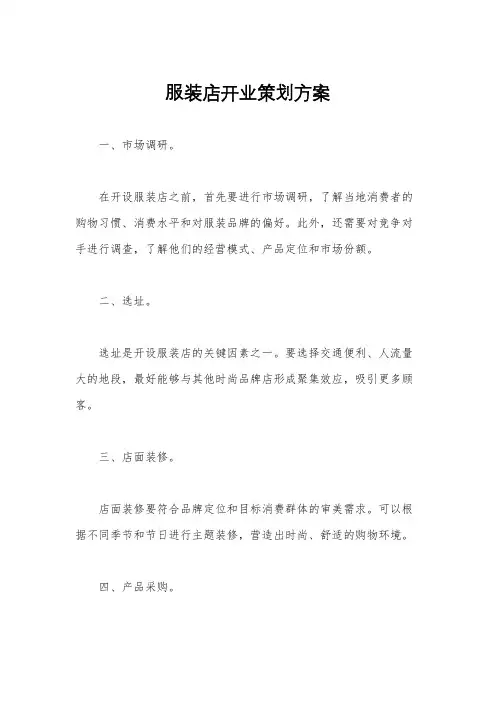 服装店开业策划方案

一、市场调研。

在开设服装店之前，首先要进行市场调研，了解当地消费者的购物习惯、消费水平和对服装品牌的偏好。此外，还需要对竞争对手进行调查，了解他们的经营模式、产品定位和市场份额。

二、选址。

选址是开设服装店的关键因素之一。要选择交通便利、人流量大的地段，最好能够与其他时尚品牌店形成聚集效应，吸引更多顾客。

三、店面装修。

店面装修要符合品牌定位和目标消费群体的审美需求。可以根据不同季节和节日进行主题装修，营造出时尚、舒适的购物环境。

四、产品采购。